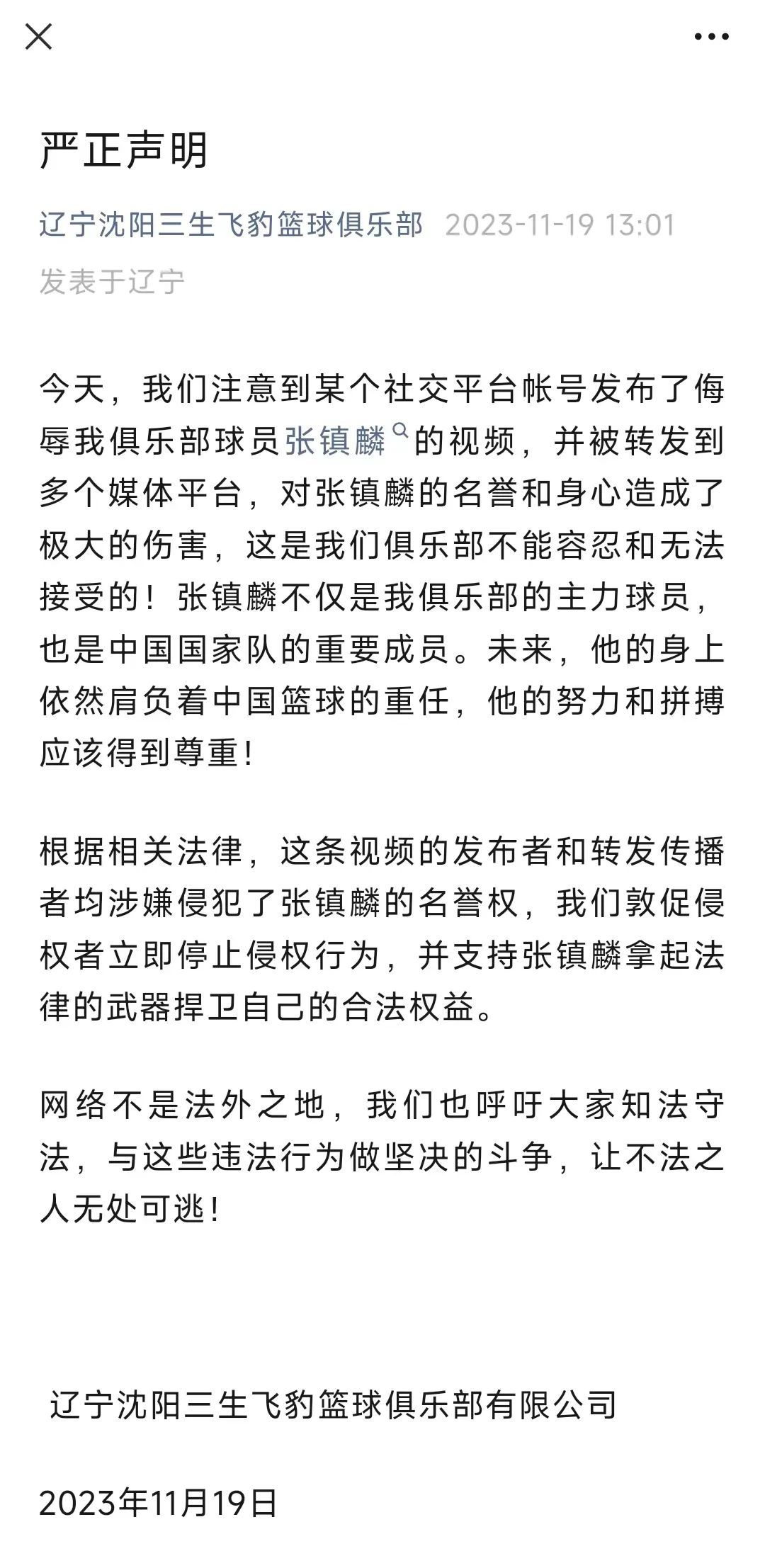 严正声明

辽宁沈阳三生飞豹篮球俱乐部 2023-11-19 13:01
发表于辽宁

今天，我们注意到某个社交平台帐号发布了侮辱我俱乐部球员张镇麟的视频，并被转发到多个媒体平台，对张镇麟的名誉和身心造成了极大的伤害，这是我们俱乐部不能容忍和无法接受的！张镇麟不仅是我俱乐部的主力球员，也是中国国家队的重要成员。未来，他的身上依然肩负着中国篮球的重任，他的努力和拼搏应该得到尊重！

根据相关法律，这条视频的发布者和转发传播者均涉嫌侵犯了张镇麟的名誉权，我们敦促侵权者立即停止侵权行为，并支持张镇麟拿起法律的武器捍卫自己的合法权益。

网络不是法外之地，我们也呼吁大家知法守法，与这些违法行为做坚决的斗争，让不法之人无处可逃！

辽宁沈阳三生飞豹篮球俱乐部有限公司

2023年11月19日